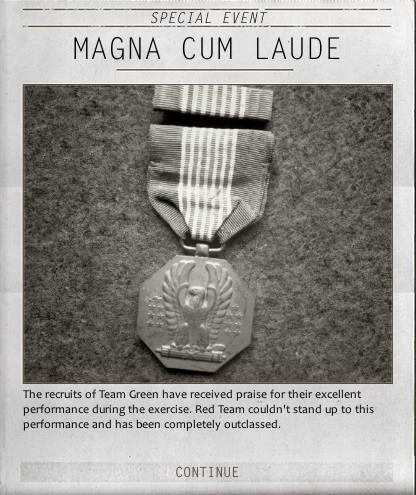 SPECIAL EVENT

MAGNA CUM LAUDE

The recruits of Team Green have received praise for their excellent performance during the exercise. Red Team couldn't stand up to this performance and has been completely outclassed.

CONTINUE